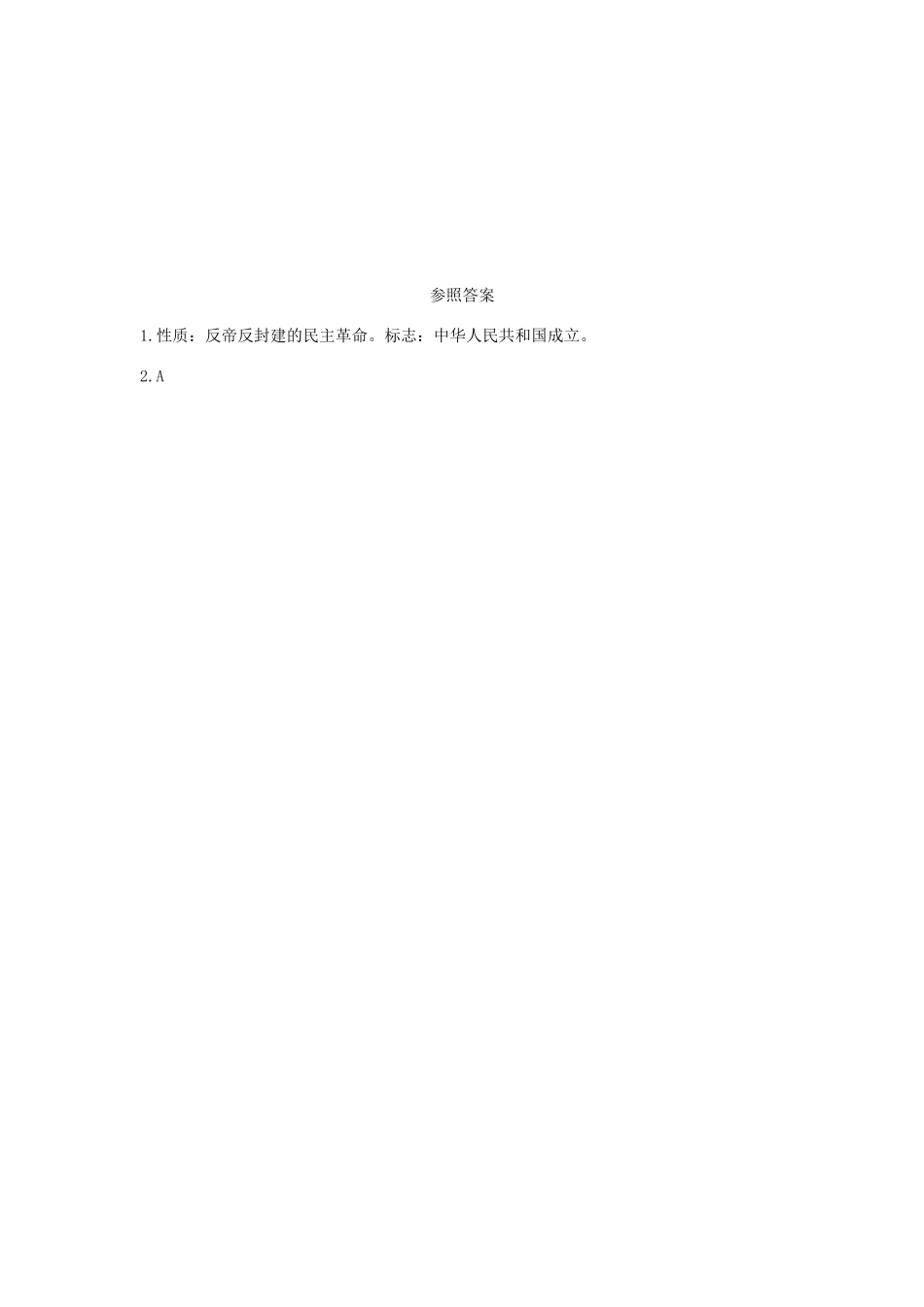 参照答案

1.性质：反帝反封建的民主革命。标志：中华人民共和国成立。

2.A